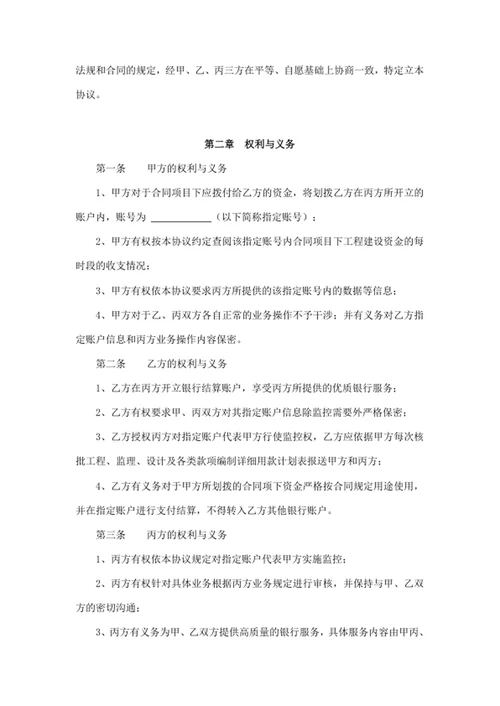 法规和合同的规定，经甲、乙、丙三方在平等、自愿基础上协商一致，特定立本协议。

第二章　权利与义务

第一条　　甲方的权利与义务

1、甲方对于合同项目下应拨付给乙方的资金，将划拨乙方在丙方所开立的账户内，账号为 ____________（以下简称指定账号）；

2、甲方有权按本协议约定查阅该指定账号内合同项目下工程建设资金的每时段的收支情况；

3、甲方有权依本协议要求丙方所提供的该指定账号内的数据等信息；

4、甲方对于乙、丙双方各自正常的业务操作不予干涉；并有义务对乙方指定账户信息和丙方业务操作内容保密。

第二条　　乙方的权利与义务

1、乙方在丙方开立银行结算账户，享受丙方所提供的优质银行服务；

2、乙方有权要求甲、丙双方对其指定账户信息除监控需要外严格保密；

3、乙方授权丙方对指定账户代表甲方行使监控权，乙方应依据甲方每次核批工程、监理、设计及各类款项编制详细用款计划表报送甲方和丙方；

4、乙方有义务对于甲方所划拨的合同项下资金严格按合同规定用途使用，并在指定账户进行支付结算，不得转入乙方其他银行账户。

第三条　　丙方的权利与义务

1、丙方有权依本协议规定对指定账户代表甲方实施监控；

2、丙方有权针对具体业务根据丙方业务规定进行审核，并保持与甲、乙双方的密切沟通；

3、丙方有义务为甲、乙双方提供高质量的银行服务，具体服务内容由甲丙、